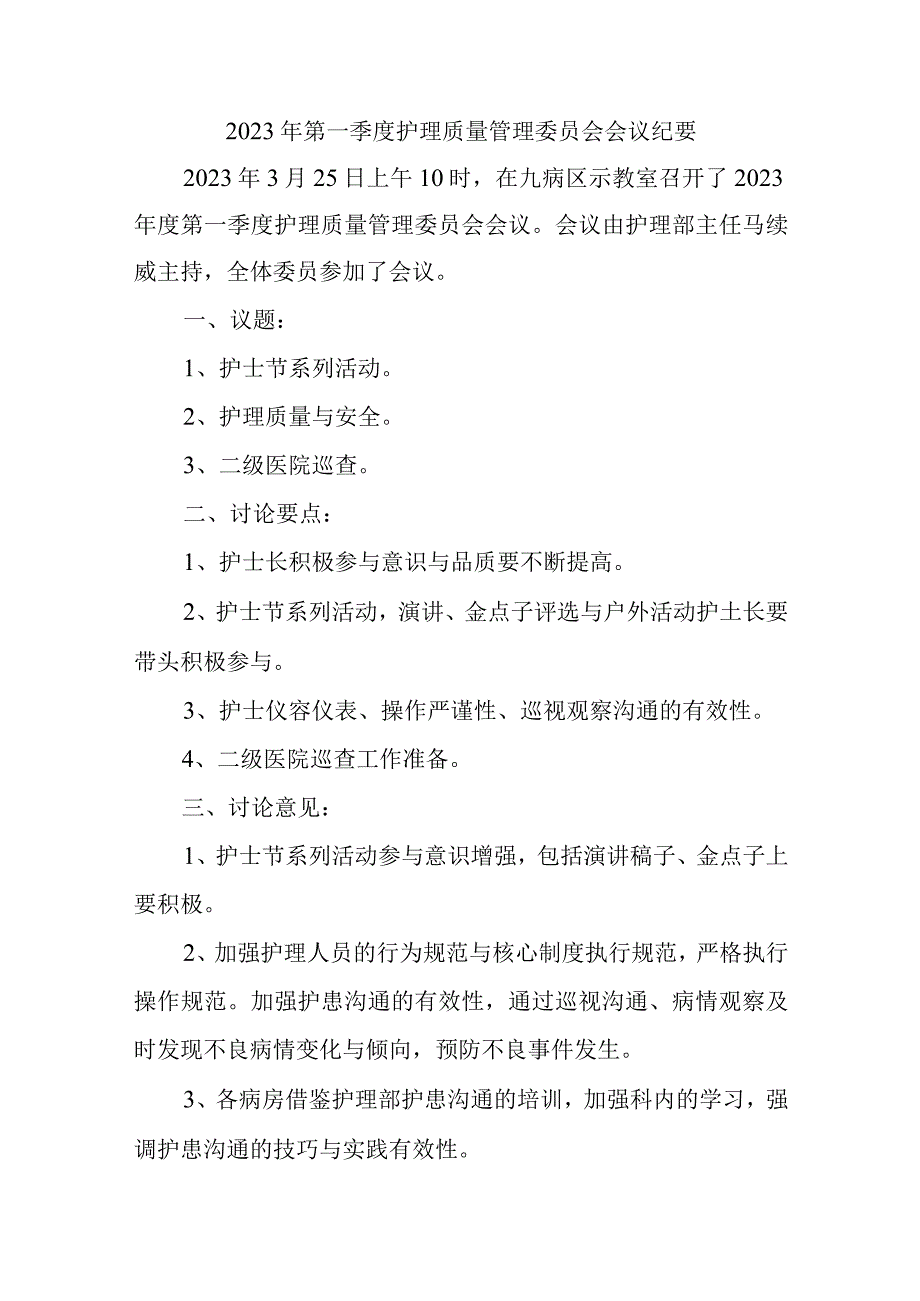 2023年第一季度护理质量管理委员会会议纪要

2023年3月25日上午10时，在九病区示教室召开了2023年度第一季度护理质量管理委员会会议。会议由护理部主任马续威主持，全体委员参加了会议。

一、议题：

1、护士节系列活动。

2、护理质量与安全。

3、二级医院巡查。

二、讨论要点：

1、护士长积极参与意识与品质要不断提高。

2、护士节系列活动，演讲、金点子评选与户外活动护士长要带头积极参与。

3、护士仪容仪表、操作严谨性、巡视观察沟通的有效性。

4、二级医院巡查工作准备。

三、讨论意见：

1、护士节系列活动参与意识增强，包括演讲稿子、金点子上要积极。

2、加强护理人员的行为规范与核心制度执行规范，严格执行操作规范。加强护患沟通的有效性，通过巡视沟通、病情观察及时发现不良病情变化与倾向，预防不良事件发生。

3、各病房借鉴护理部护患沟通的培训，加强科内的学习，强调护患沟通的技巧与实践有效性。